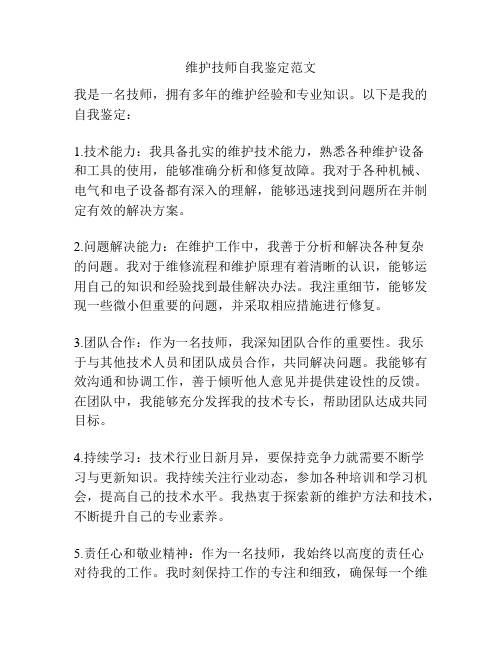 维护技师自我鉴定范文

我是一名技师，拥有多年的维护经验和专业知识。以下是我的自我鉴定：

1.技术能力：我具备扎实的维护技术能力，熟悉各种维护设备和工具的使用，能够准确分析和修复故障。我对于各种机械、电气和电子设备都有深入的理解，能够迅速找到问题所在并制定有效的解决方案。

2.问题解决能力：在维护工作中，我善于分析和解决各种复杂的问题。我对于维修流程和维护原理有着清晰的认识，能够运用自己的知识和经验找到最佳解决办法。我注重细节，能够发现一些微小但重要的问题，并采取相应措施进行修复。

3.团队合作：作为一名技师，我深知团队合作的重要性。我乐于与其他技术人员和团队成员合作，共同解决问题。我能够有效沟通和协调工作，善于倾听他人意见并提供建设性的反馈。在团队中，我能够充分发挥我的技术专长，帮助团队达成共同目标。

4.持续学习：技术行业日新月异，要保持竞争力就需要不断学习与更新知识。我持续关注行业动态，参加各种培训和学习机会，提高自己的技术水平。我热衷于探索新的维护方法和技术，不断提升自己的专业素养。

5.责任心和敬业精神：作为一名技师，我始终以高度的责任心对待我的工作。我时刻保持工作的专注和细致，确保每一个维